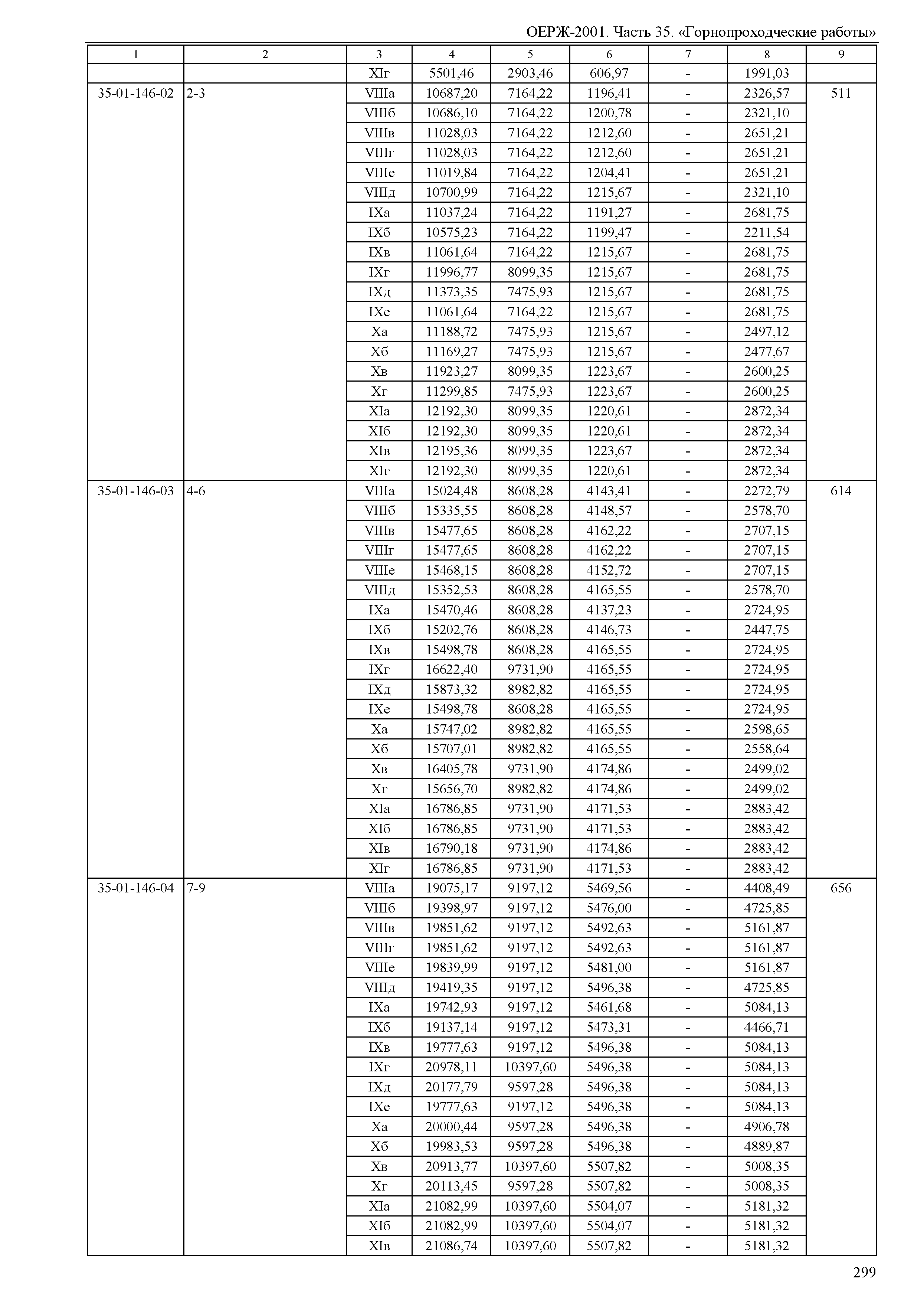 ОЕРЖ-2001. Часть 35. «Горнопроходческие работы»

| 1 | 2 | 3 | 4 | 5 | 6 | 7 | 8 | 9 |
|---|---|---|---|---|---|---|---|---|
| | | XIг | 5501,46 | 2903,46 | 606,97 | - | 1991,03 | |
| 35-01-146-02 | 2-3 | VIIIа | 10687,20 | 7164,22 | 1196,41 | - | 2326,57 | 511 |
| | | VIIIб | 10686,10 | 7164,22 | 1200,78 | - | 2321,10 | |
| | | VIIIв | 11028,03 | 7164,22 | 1212,60 | - | 2651,21 | |
| | | VIIIг | 11028,03 | 7164,22 | 1212,60 | - | 2651,21 | |
| | | VIIIе | 11019,84 | 7164,22 | 1204,41 | - | 2651,21 | |
| | | VIIIд | 10700,99 | 7164,22 | 1215,67 | - | 2321,10 | |
| | | IXа | 11037,24 | 7164,22 | 1191,27 | - | 2681,75 | |
| | | IXб | 10575,23 | 7164,22 | 1199,47 | - | 2211,54 | |
| | | IXв | 11061,64 | 7164,22 | 1215,67 | - | 2681,75 | |
| | | IXг | 11996,77 | 8099,35 | 1215,67 | - | 2681,75 | |
| | | IXд | 11373,35 | 7475,93 | 1215,67 | - | 2681,75 | |
| | | IXе | 11061,64 | 7164,22 | 1215,67 | - | 2681,75 | |
| | | Xа | 11188,72 | 7475,93 | 1215,67 | - | 2497,12 | |
| | | Xб | 11169,27 | 7475,93 | 1215,67 | - | 2477,67 | |
| | | Xв | 11923,27 | 8099,35 | 1223,67 | - | 2600,25 | |
| | | Xг | 11299,85 | 7475,93 | 1223,67 | - | 2600,25 | |
| | | XIа | 12192,30 | 8099,35 | 1220,61 | - | 2872,34 | |
| | | XIб | 12192,30 | 8099,35 | 1220,61 | - | 2872,34 | |
| | | XIв | 12195,36 | 8099,35 | 1223,67 | - | 2872,34 | |
| | | XIг | 12192,30 | 8099,35 | 1220,61 | - | 2872,34 | |
| 35-01-146-03 | 4-6 | VIIIа | 15024,48 | 8608,28 | 4143,41 | - | 2272,79 | 614 |
| | | VIIIб | 15335,55 | 8608,28 | 4148,57 | - | 2578,70 | |
| | | VIIIв | 15477,65 | 8608,28 | 4162,22 | - | 2707,15 | |
| | | VIIIг | 15477,65 | 8608,28 | 4162,22 | - | 2707,15 | |
| | | VIIIе | 15468,15 | 8608,28 | 4152,72 | - | 2707,15 | |
| | | VIIIд | 15352,53 | 8608,28 | 4165,55 | - | 2578,70 | |
| | | IXа | 15470,46 | 8608,28 | 4137,23 | - | 2724,95 | |
| | | IXб | 15202,76 | 8608,28 | 4146,73 | - | 2447,75 | |
| | | IXв | 15498,78 | 8608,28 | 4165,55 | - | 2724,95 | |
| | | IXг | 16622,40 | 9731,90 | 4165,55 | - | 2724,95 | |
| | | IXд | 15873,32 | 8982,82 | 4165,55 | - | 2724,95 | |
| | | IXе | 15498,78 | 8608,28 | 4165,55 | - | 2724,95 | |
| | | Xа | 15747,02 | 8982,82 | 4165,55 | - | 2598,65 | |
| | | Xб | 15707,01 | 8982,82 | 4165,55 | - | 2558,64 | |
| | | Xв | 16405,78 | 9731,90 | 4174,86 | - | 2499,02 | |
| | | Xг | 15656,70 | 8982,82 | 4174,86 | - | 2499,02 | |
| | | XIа | 16786,85 | 9731,90 | 4171,53 | - | 2883,42 | |
| | | XIб | 16786,85 | 9731,90 | 4171,53 | - | 2883,42 | |
| | | XIв | 16790,18 | 9731,90 | 4174,86 | - | 2883,42 | |
| | | XIг | 16786,85 | 9731,90 | 4171,53 | - | 2883,42 | |
| 35-01-146-04 | 7-9 | VIIIа | 19075,17 | 9197,12 | 5469,56 | - | 4408,49 | 656 |
| | | VIIIб | 19398,97 | 9197,12 | 5476,00 | - | 4725,85 | |
| | | VIIIв | 19851,62 | 9197,12 | 5492,63 | - | 5161,87 | |
| | | VIIIг | 19851,62 | 9197,12 | 5492,63 | - | 5161,87 | |
| | | VIIIе | 19839,99 | 9197,12 | 5481,00 | - | 5161,87 | |
| | | VIIIд | 19419,35 | 9197,12 | 5496,38 | - | 4725,85 | |
| | | IXа | 19742,93 | 9197,12 | 5461,68 | - | 5084,13 | |
| | | IXб | 19137,14 | 9197,12 | 5473,31 | - | 4466,71 | |
| | | IXв | 19777,63 | 9197,12 | 5496,38 | - | 5084,13 | |
| | | IXг | 20978,11 | 10397,60 | 5496,38 | - | 5084,13 | |
| | | IXд | 20177,79 | 9597,28 | 5496,38 | - | 5084,13 | |
| | | IXе | 19777,63 | 9197,12 | 5496,38 | - | 5084,13 | |
| | | Xа | 20000,44 | 9597,28 | 5496,38 | - | 4906,78 | |
| | | Xб | 19983,53 | 9597,28 | 5496,38 | - | 4889,87 | |
| | | Xв | 20913,77 | 10397,60 | 5507,82 | - | 5008,35 | |
| | | Xг | 20113,45 | 9597,28 | 5507,82 | - | 5008,35 | |
| | | XIа | 21082,99 | 10397,60 | 5504,07 | - | 5181,32 | |
| | | XIб | 21082,99 | 10397,60 | 5504,07 | - | 5181,32 | |
| | | XIв | 21086,74 | 10397,60 | 5507,82 | - | 5181,32 | |

299